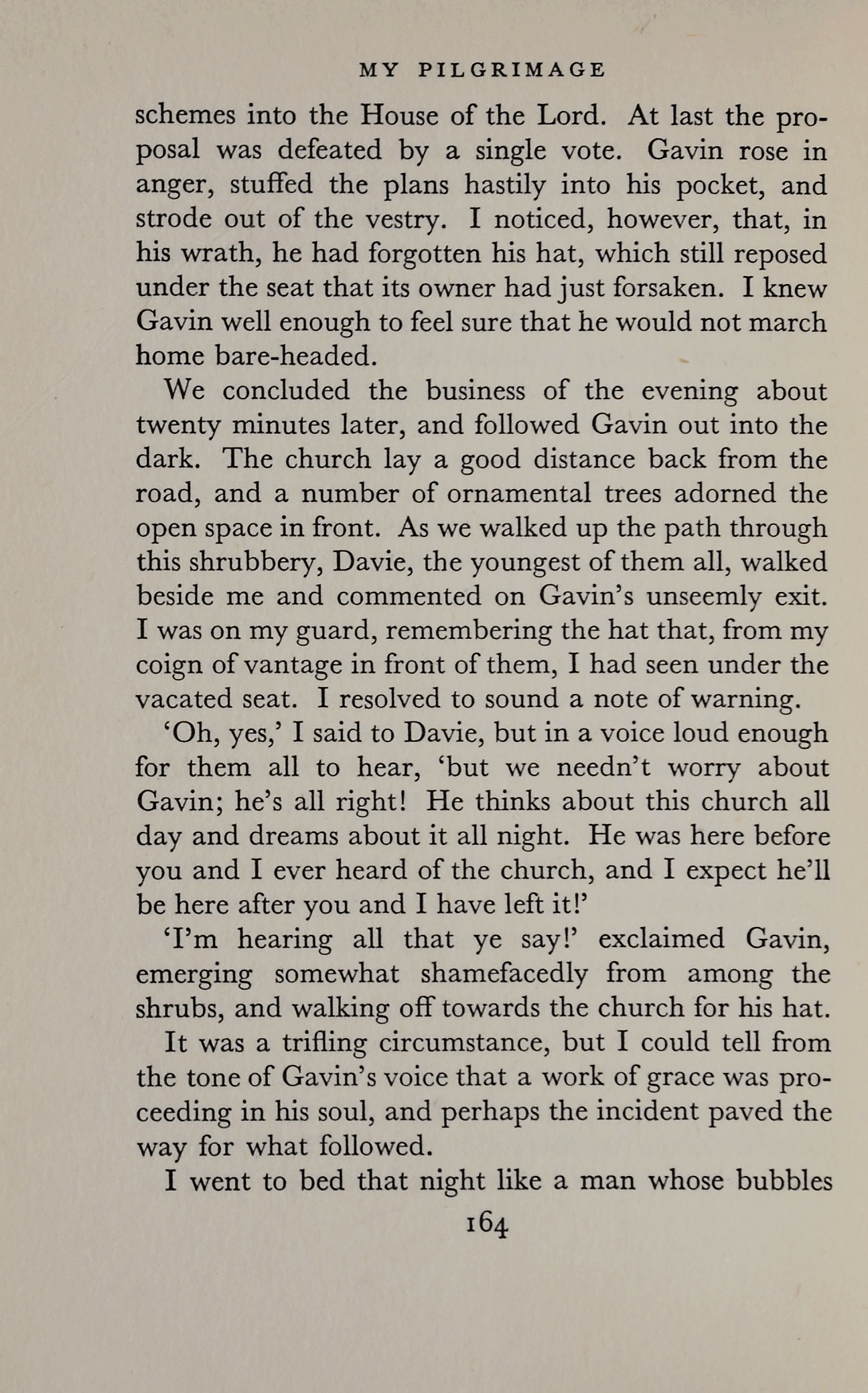 MY PILGRIMAGE

schemes into the House of the Lord. At last the proposal was defeated by a single vote. Gavin rose in anger, stuffed the plans hastily into his pocket, and strode out of the vestry. I noticed, however, that, in his wrath, he had forgotten his hat, which still reposed under the seat that its owner had just forsaken. I knew Gavin well enough to feel sure that he would not march home bare-headed.

We concluded the business of the evening about twenty minutes later, and followed Gavin out into the dark. The church lay a good distance back from the road, and a number of ornamental trees adorned the open space in front. As we walked up the path through this shrubbery, Davie, the youngest of them all, walked beside me and commented on Gavin's unseemly exit. I was on my guard, remembering the hat that, from my coign of vantage in front of them, I had seen under the vacated seat. I resolved to sound a note of warning.

'Oh, yes,' I said to Davie, but in a voice loud enough for them all to hear, 'but we needn't worry about Gavin; he's all right! He thinks about this church all day and dreams about it all night. He was here before you and I ever heard of the church, and I expect he'll be here after you and I have left it!'

'I'm hearing all that ye say!' exclaimed Gavin, emerging somewhat shamefacedly from among the shrubs, and walking off towards the church for his hat.

It was a trifling circumstance, but I could tell from the tone of Gavin's voice that a work of grace was proceeding in his soul, and perhaps the incident paved the way for what followed.

I went to bed that night like a man whose bubbles

164